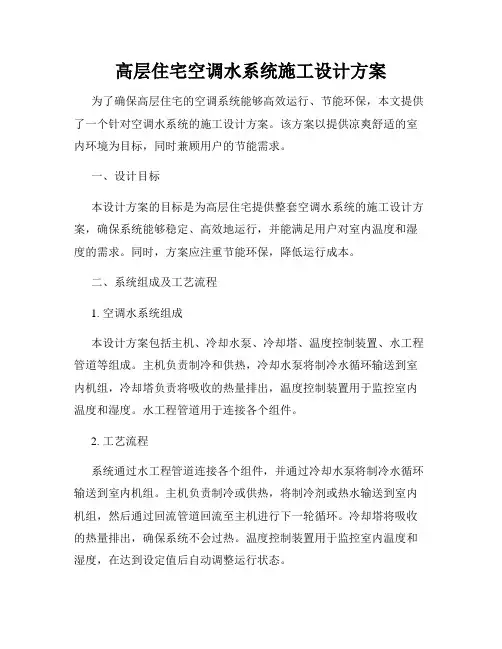 高层住宅空调水系统施工设计方案

为了确保高层住宅的空调系统能够高效运行、节能环保，本文提供了一个针对空调水系统的施工设计方案。该方案以提供凉爽舒适的室内环境为目标，同时兼顾用户的节能需求。

一、设计目标

本设计方案的目标是为高层住宅提供整套空调水系统的施工设计方案，确保系统能够稳定、高效地运行，并能满足用户对室内温度和湿度的需求。同时，方案应注重节能环保，降低运行成本。

二、系统组成及工艺流程

1. 空调水系统组成

本设计方案包括主机、冷却水泵、冷却塔、温度控制装置、水工程管道等组成。主机负责制冷和供热，冷却水泵将制冷水循环输送到室内机组，冷却塔负责将吸收的热量排出，温度控制装置用于监控室内温度和湿度。水工程管道用于连接各个组件。

2. 工艺流程

系统通过水工程管道连接各个组件，并通过冷却水泵将制冷水循环输送到室内机组。主机负责制冷或供热，将制冷剂或热水输送到室内机组，然后通过回流管道回流至主机进行下一轮循环。冷却塔将吸收的热量排出，确保系统不会过热。温度控制装置用于监控室内温度和湿度，在达到设定值后自动调整运行状态。